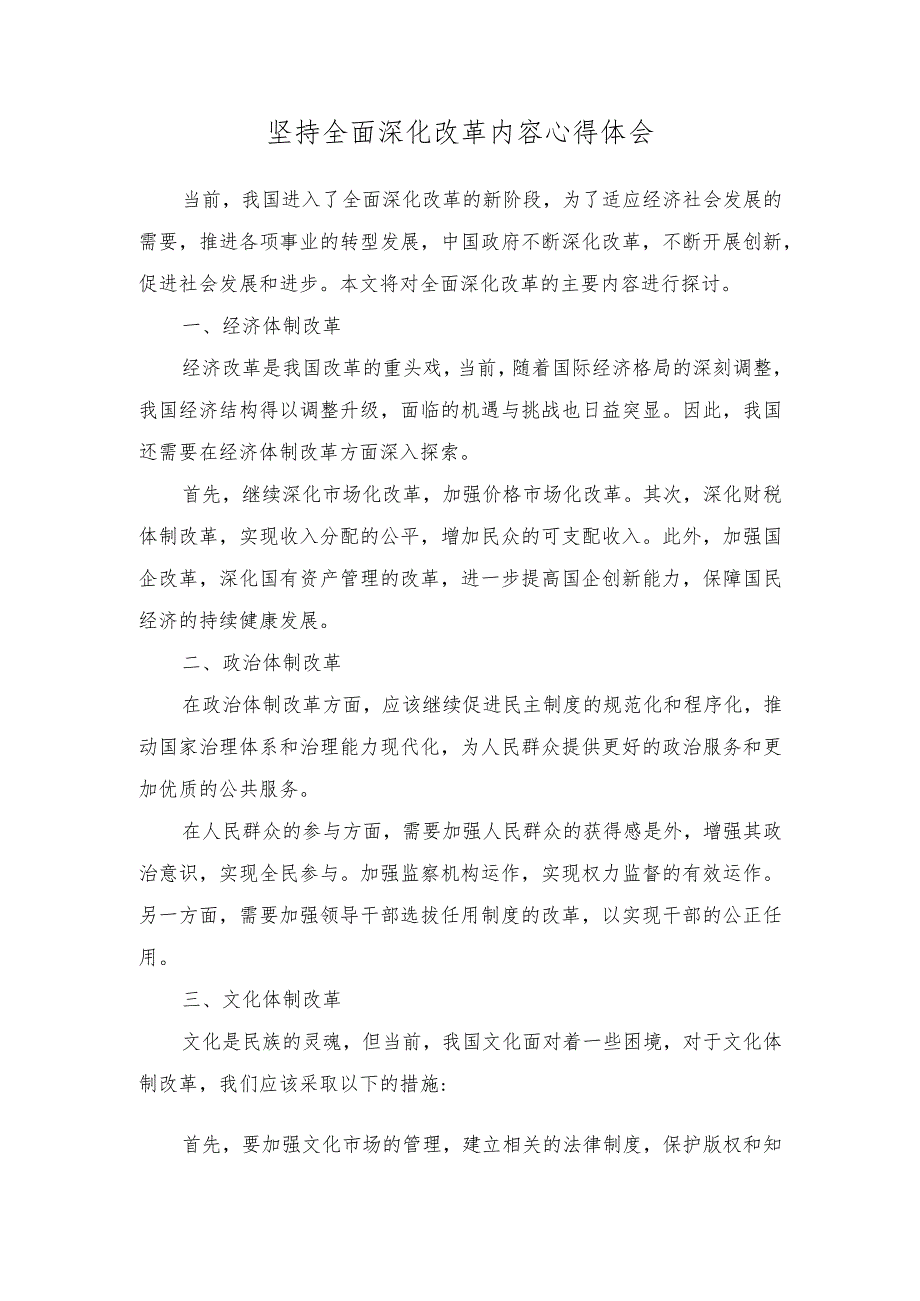 坚持全面深化改革内容心得体会

当前，我国进入了全面深化改革的新阶段，为了适应经济社会发展的需要，推进各项事业的转型发展，中国政府不断深化改革，不断开展创新，促进社会发展和进步。本文将对全面深化改革的主要内容进行探讨。

一、经济体制改革

经济改革是我国改革的重头戏，当前，随着国际经济格局的深刻调整，我国经济结构得以调整升级，面临的机遇与挑战也日益突显。因此，我国还需要在经济体制改革方面深入探索。

首先，继续深化市场化改革，加强价格市场化改革。其次，深化财税体制改革，实现收入分配的公平，增加民众的可支配收入。此外，加强国企改革，深化国有资产管理的改革，进一步提高国企创新能力，保障国民经济的持续健康发展。

二、政治体制改革

在政治体制改革方面，应该继续促进民主制度的规范化和程序化，推动国家治理体系和治理能力现代化，为人民群众提供更好的政治服务和更加优质的公共服务。

在人民群众的参与方面，需要加强人民群众的获得感是外，增强其政治意识，实现全民参与。加强监察机构运作，实现权力监督的有效运作。另一方面，需要加强领导干部选拔任用制度的改革，以实现干部的公正任用。

三、文化体制改革

文化是民族的灵魂，但当前，我国文化面对着一些困境，对于文化体制改革，我们应该采取以下的措施:

首先，要加强文化市场的管理，建立相关的法律制度，保护版权和知